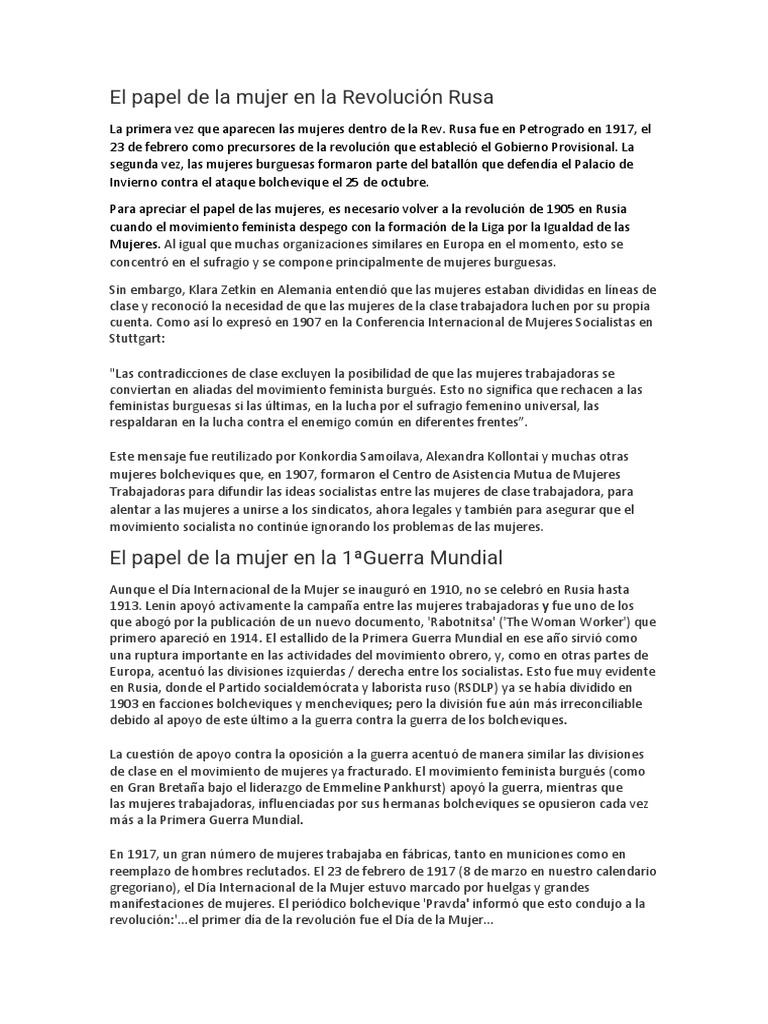 El papel de la mujer en la Revolución Rusa

La primera vez que aparecen las mujeres dentro de la Rev. Rusa fue en Petrogrado en 1917, el 23 de febrero como precursores de la revolución que estableció el Gobierno Provisional. La segunda vez, las mujeres burguesas formaron parte del batallón que defendía el Palacio de Invierno contra el ataque bolchevique el 25 de octubre.

Para apreciar el papel de las mujeres, es necesario volver a la revolución de 1905 en Rusia cuando el movimiento feminista despego con la formación de la Liga por la Igualdad de las Mujeres. Al igual que muchas organizaciones similares en Europa en el momento, esto se concentró en el sufragio y se compone principalmente de mujeres burguesas.

Sin embargo, Klara Zetkin en Alemania entendió que las mujeres estaban divididas en líneas de clase y reconoció la necesidad de que las mujeres de la clase trabajadora luchen por su propia cuenta. Como así lo expresó en 1907 en la Conferencia Internacional de Mujeres Socialistas en Stuttgart:

"Las contradicciones de clase excluyen la posibilidad de que las mujeres trabajadoras se conviertan en aliadas del movimiento feminista burgués. Esto no significa que rechacen a las feministas burguesas si las últimas, en la lucha por el sufragio femenino universal, las respaldaran en la lucha contra el enemigo común en diferentes frentes".

Este mensaje fue reutilizado por Konkordia Samoilava, Alexandra Kollontai y muchas otras mujeres bolcheviques que, en 1907, formaron el Centro de Asistencia Mutua de Mujeres Trabajadoras para difundir las ideas socialistas entre las mujeres de clase trabajadora, para alentar a las mujeres a unirse a los sindicatos, ahora legales y también para asegurar que el movimiento socialista no continúe ignorando los problemas de las mujeres.

El papel de la mujer en la 1ªGuerra Mundial

Aunque el Día Internacional de la Mujer se inauguró en 1910, no se celebró en Rusia hasta 1913. Lenin apoyó activamente la campaña entre las mujeres trabajadoras y fue uno de los que abogó por la publicación de un nuevo documento, 'Rabotnitsa' ('The Woman Worker') que primero apareció en 1914. El estallido de la Primera Guerra Mundial en ese año sirvió como una ruptura importante en las actividades del movimiento obrero, y, como en otras partes de Europa, acentuó las divisiones izquierdas / derecha entre los socialistas. Esto fue muy evidente en Rusia, donde el Partido socialdemócrata y laborista ruso (RSDLP) ya se había dividido en 1903 en facciones bolcheviques y mencheviques; pero la división fue aún más irreconciliable debido al apoyo de este último a la guerra contra la guerra de los bolcheviques.

La cuestión de apoyo contra la oposición a la guerra acentuó de manera similar las divisiones de clase en el movimiento de mujeres ya fracturado. El movimiento feminista burgués (como en Gran Bretaña bajo el liderazgo de Emmeline Pankhurst) apoyó la guerra, mientras que las mujeres trabajadoras, influenciadas por sus hermanas bolcheviques se opusieron cada vez más a la Primera Guerra Mundial.

En 1917, un gran número de mujeres trabajaba en fábricas, tanto en municiones como en reemplazo de hombres reclutados. El 23 de febrero de 1917 (8 de marzo en nuestro calendario gregoriano), el Día Internacional de la Mujer estuvo marcado por huelgas y grandes manifestaciones de mujeres. El periódico bolchevique 'Pravda' informó que esto condujo a la revolución:'...el primer día de la revolución fue el Día de la Mujer...